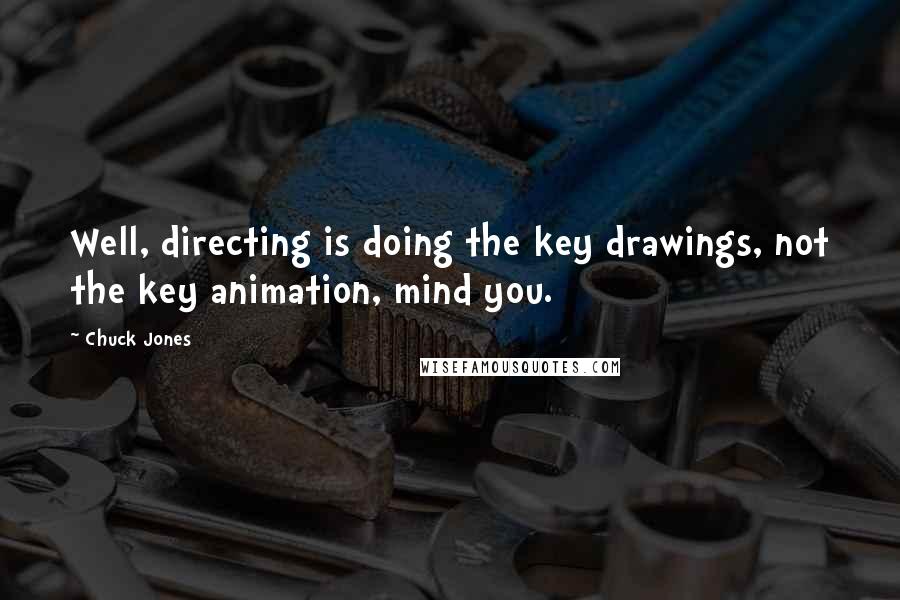 Well, directing is doing the key drawings, not the key animation, mind you.

~ Chuck Jones

WISEFAMOUSQUOTES.COM